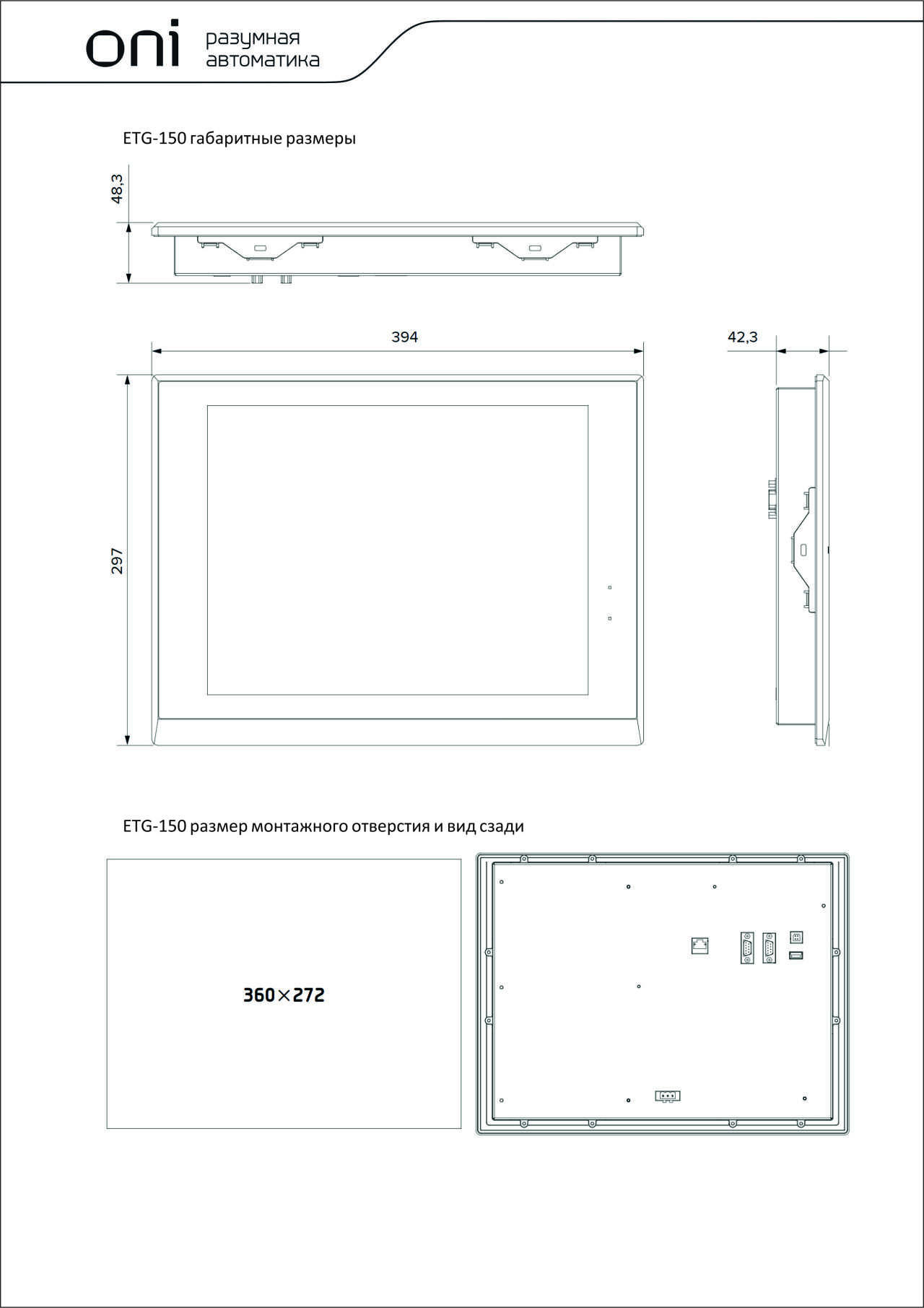 oni разумная автоматика

ETG-150 габаритные размеры

48,3

394

42,3

297

ETG-150 размер монтажного отверстия и вид сзади

360×272